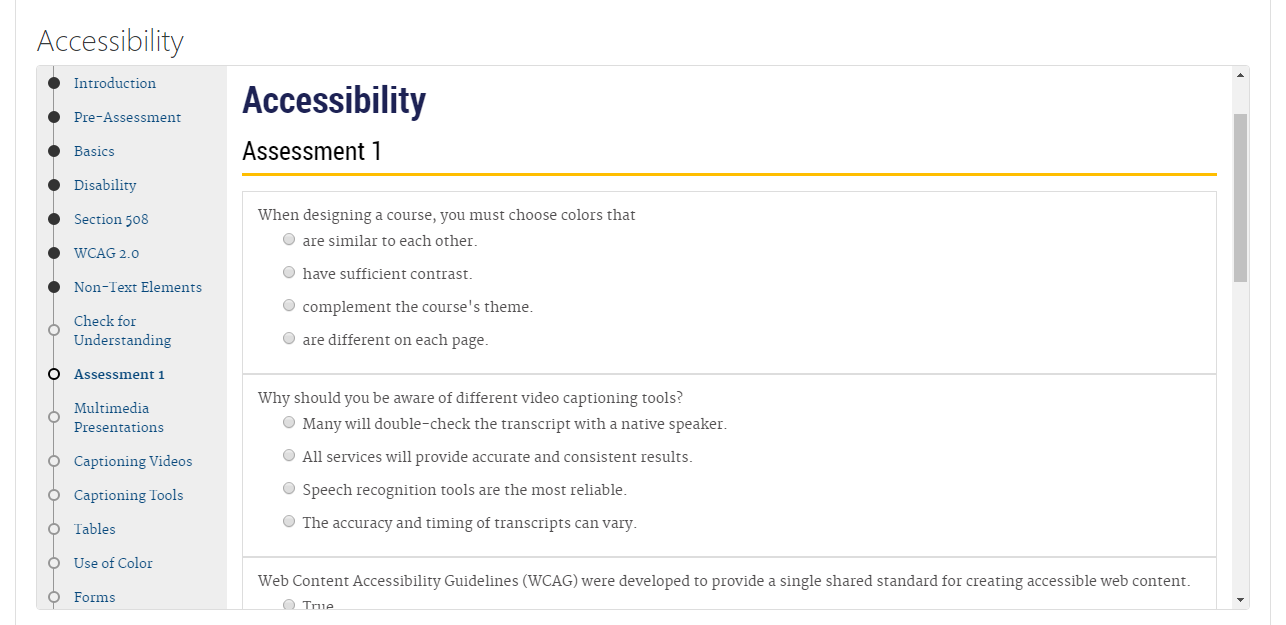 Accessibility

Introduction
Pre-Assessment
Basics
Disability
Section 508
WCAG 2.0
Non-Text Elements
Check for Understanding
Assessment 1
Multimedia Presentations
Captioning Videos
Captioning Tools
Tables
Use of Color
Forms

Accessibility

Assessment 1

When designing a course, you must choose colors that
are similar to each other.
have sufficient contrast.
complement the course's theme.
are different on each page.

Why should you be aware of different video captioning tools?
Many will double-check the transcript with a native speaker.
All services will provide accurate and consistent results.
Speech recognition tools are the most reliable.
The accuracy and timing of transcripts can vary.

Web Content Accessibility Guidelines (WCAG) were developed to provide a single shared standard for creating accessible web content.
True